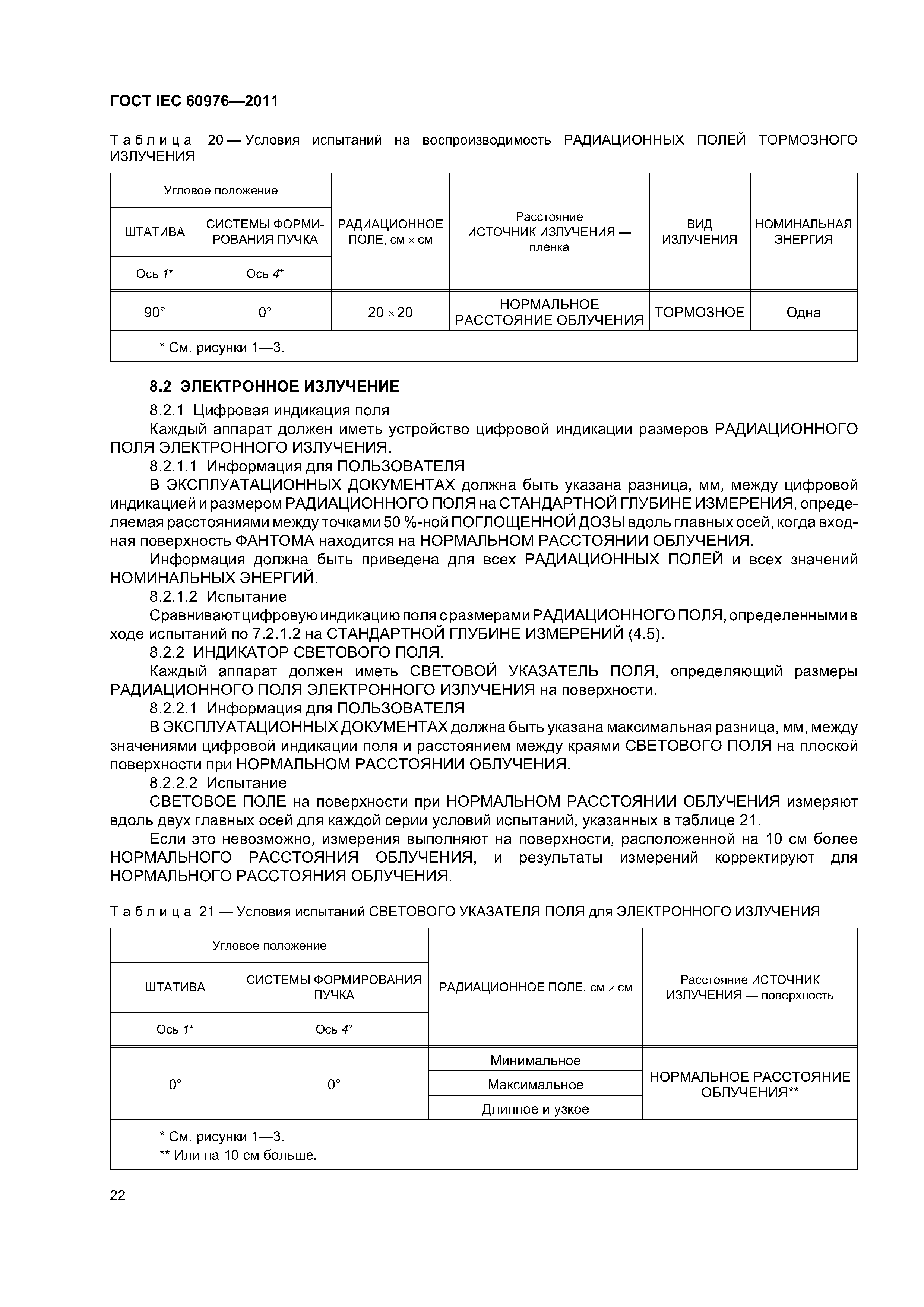 ГОСТ IEC 60976—2011

Таблица 20 — Условия испытаний на воспроизводимость РАДИАЦИОННЫХ ПОЛЕЙ ТОРМОЗНОГО ИЗЛУЧЕНИЯ

| Угловое положение | | РАДИАЦИОННОЕ ПОЛЕ, см × см | Расстояние ИСТОЧНИК ИЗЛУЧЕНИЯ — пленка | ВИД ИЗЛУЧЕНИЯ | НОМИНАЛЬНАЯ ЭНЕРГИЯ |
|---|---|---|---|---|---|
| ШТАТИВА | СИСТЕМЫ ФОРМИРОВАНИЯ ПУЧКА | | | | |
| Ось 1* | Ось 4* | | | | |
| 90° | 0° | 20 × 20 | НОРМАЛЬНОЕ РАССТОЯНИЕ ОБЛУЧЕНИЯ | ТОРМОЗНОЕ | Одна |
| * См. рисунки 1—3. | | | | | |

8.2 ЭЛЕКТРОННОЕ ИЗЛУЧЕНИЕ

8.2.1 Цифровая индикация поля

Каждый аппарат должен иметь устройство цифровой индикации размеров РАДИАЦИОННОГО ПОЛЯ ЭЛЕКТРОННОГО ИЗЛУЧЕНИЯ.

8.2.1.1 Информация для ПОЛЬЗОВАТЕЛЯ

В ЭКСПЛУАТАЦИОННЫХ ДОКУМЕНТАХ должна быть указана разница, мм, между цифровой индикацией и размером РАДИАЦИОННОГО ПОЛЯ на СТАНДАРТНОЙ ГЛУБИНЕ ИЗМЕРЕНИЯ, определяемая расстояниями между точками 50 %-ной ПОГЛОЩЕННОЙ ДОЗЫ вдоль главных осей, когда входная поверхность ФАНТОМА находится на НОРМАЛЬНОМ РАССТОЯНИИ ОБЛУЧЕНИЯ.

Информация должна быть приведена для всех РАДИАЦИОННЫХ ПОЛЕЙ и всех значений НОМИНАЛЬНЫХ ЭНЕРГИЙ.

8.2.1.2 Испытание

Сравнивают цифровую индикацию поля с размерами РАДИАЦИОННОГО ПОЛЯ, определенными в ходе испытаний по 7.2.1.2 на СТАНДАРТНОЙ ГЛУБИНЕ ИЗМЕРЕНИЙ (4.5).

8.2.2 ИНДИКАТОР СВЕТОВОГО ПОЛЯ.

Каждый аппарат должен иметь СВЕТОВОЙ УКАЗАТЕЛЬ ПОЛЯ, определяющий размеры РАДИАЦИОННОГО ПОЛЯ ЭЛЕКТРОННОГО ИЗЛУЧЕНИЯ на поверхности.

8.2.2.1 Информация для ПОЛЬЗОВАТЕЛЯ

В ЭКСПЛУАТАЦИОННЫХ ДОКУМЕНТАХ должна быть указана максимальная разница, мм, между значениями цифровой индикации поля и расстоянием между краями СВЕТОВОГО ПОЛЯ на плоской поверхности при НОРМАЛЬНОМ РАССТОЯНИИ ОБЛУЧЕНИЯ.

8.2.2.2 Испытание

СВЕТОВОЕ ПОЛЕ на поверхности при НОРМАЛЬНОМ РАССТОЯНИИ ОБЛУЧЕНИЯ измеряют вдоль двух главных осей для каждой серии условий испытаний, указанных в таблице 21.

Если это невозможно, измерения выполняют на поверхности, расположенной на 10 см более НОРМАЛЬНОГО РАССТОЯНИЯ ОБЛУЧЕНИЯ, и результаты измерений корректируют для НОРМАЛЬНОГО РАССТОЯНИЯ ОБЛУЧЕНИЯ.

Таблица 21 — Условия испытаний СВЕТОВОГО УКАЗАТЕЛЯ ПОЛЯ для ЭЛЕКТРОННОГО ИЗЛУЧЕНИЯ

| Угловое положение | | РАДИАЦИОННОЕ ПОЛЕ, см × см | Расстояние ИСТОЧНИК ИЗЛУЧЕНИЯ — поверхность |
|---|---|---|---|
| ШТАТИВА | СИСТЕМЫ ФОРМИРОВАНИЯ ПУЧКА | | |
| Ось 1* | Ось 4* | | |
| 0° | 0° | Минимальное | НОРМАЛЬНОЕ РАССТОЯНИЕ ОБЛУЧЕНИЯ** |
| | | Максимальное | |
| | | Длинное и узкое | |
| * См. рисунки 1—3. ** Или на 10 см больше. | | | |

22